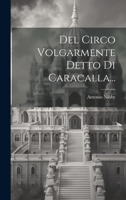 Del Circo Volgarmente Detto Di Caracalla...

Antonio Nibby